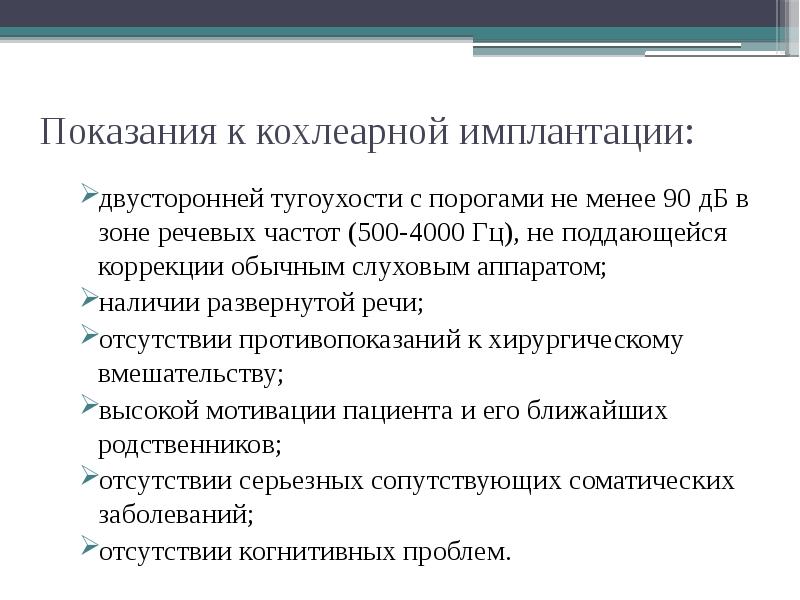 Показания к кохлеарной имплантации:

двусторонней тугоухости с порогами не менее 90 дБ в зоне речевых частот (500-4000 Гц), не поддающейся коррекции обычным слуховым аппаратом;

наличии развернутой речи;

отсутствии противопоказаний к хирургическому вмешательству;

высокой мотивации пациента и его ближайших родственников;

отсутствии серьезных сопутствующих соматических заболеваний;

отсутствии когнитивных проблем.